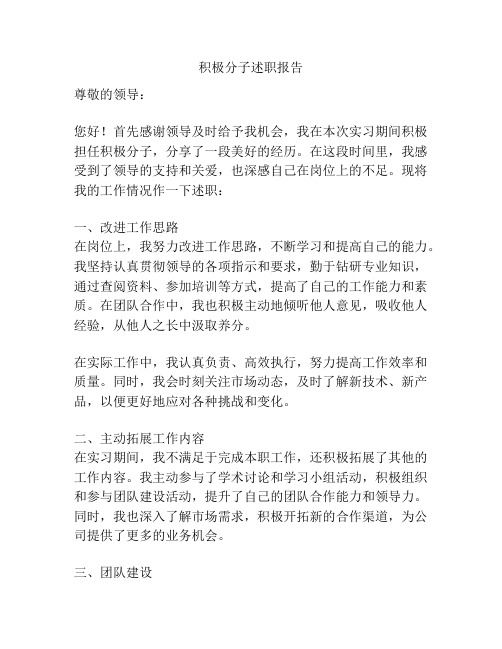 积极分子述职报告

尊敬的领导：

您好！首先感谢领导及时给予我机会，我在本次实习期间积极担任积极分子，分享了一段美好的经历。在这段时间里，我感受到了领导的支持和关爱，也深感自己在岗位上的不足。现将我的工作情况作一下述职：

一、改进工作思路
在岗位上，我努力改进工作思路，不断学习和提高自己的能力。我坚持认真贯彻领导的各项指示和要求，勤于钻研专业知识，通过查阅资料、参加培训等方式，提高了自己的工作能力和素质。在团队合作中，我也积极主动地倾听他人意见，吸收他人经验，从他人之长中汲取养分。

在实际工作中，我认真负责、高效执行，努力提高工作效率和质量。同时，我会时刻关注市场动态，及时了解新技术、新产品，以便更好地应对各种挑战和变化。

二、主动拓展工作内容
在实习期间，我不满足于完成本职工作，还积极拓展了其他的工作内容。我主动参与了学术讨论和学习小组活动，积极组织和参与团队建设活动，提升了自己的团队合作能力和领导力。同时，我也深入了解市场需求，积极开拓新的合作渠道，为公司提供了更多的业务机会。

三、团队建设